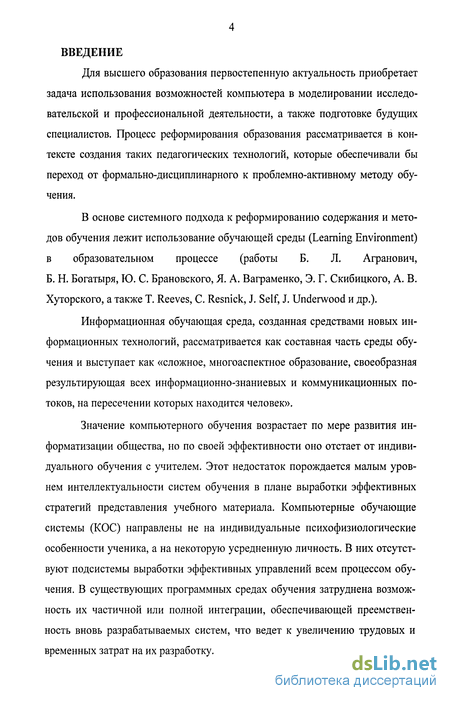 4

ВВЕДЕНИЕ

Для высшего образования первостепенную актуальность приобретает задача использования возможностей компьютера в моделировании исследовательской и профессиональной деятельности, а также подготовке будущих специалистов. Процесс реформирования образования рассматривается в контексте создания таких педагогических технологий, которые обеспечивали бы переход от формально-дисциплинарного к проблемно-активному методу обучения.

В основе системного подхода к реформированию содержания и методов обучения лежит использование обучающей среды (Learning Environment) в образовательном процессе (работы Б. Л. Агранович, Б. Н. Богатыря, Ю. С. Брановского, Я. А. Ваграменко, Э. Г. Скибицкого, А. В. Хуторского, а также T. Reeves, C. Resnick, J. Self, J. Underwood и др.).

Информационная обучающая среда, созданная средствами новых информационных технологий, рассматривается как составная часть среды обучения и выступает как «сложное, многоаспектное образование, своеобразная результирующая всех информационно-знаниевых и коммуникационных потоков, на пересечении которых находится человек».

Значение компьютерного обучения возрастает по мере развития информатизации общества, но по своей эффективности оно отстает от индивидуального обучения с учителем. Этот недостаток порождается малым уровнем интеллектуальности систем обучения в плане выработки эффективных стратегий представления учебного материала. Компьютерные обучающие системы (КОС) направлены не на индивидуальные психофизиологические особенности ученика, а на некоторую усредненную личность. В них отсутствуют подсистемы выработки эффективных управлений всем процессом обучения. В существующих программных средах обучения затруднена возможность их частичной или полной интеграции, обеспечивающей преемственность вновь разрабатываемых систем, что ведет к увеличению трудовых и временных затрат на их разработку.

dsLib.net
библиотека диссертаций